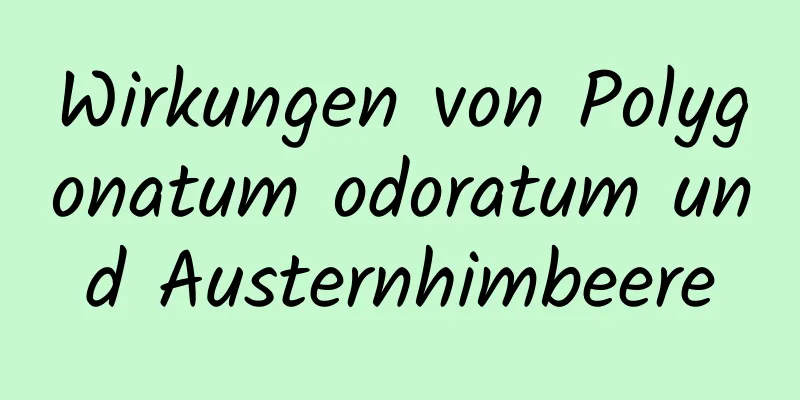 Wirkungen von Polygonatum odoratum und Austernhimbeere